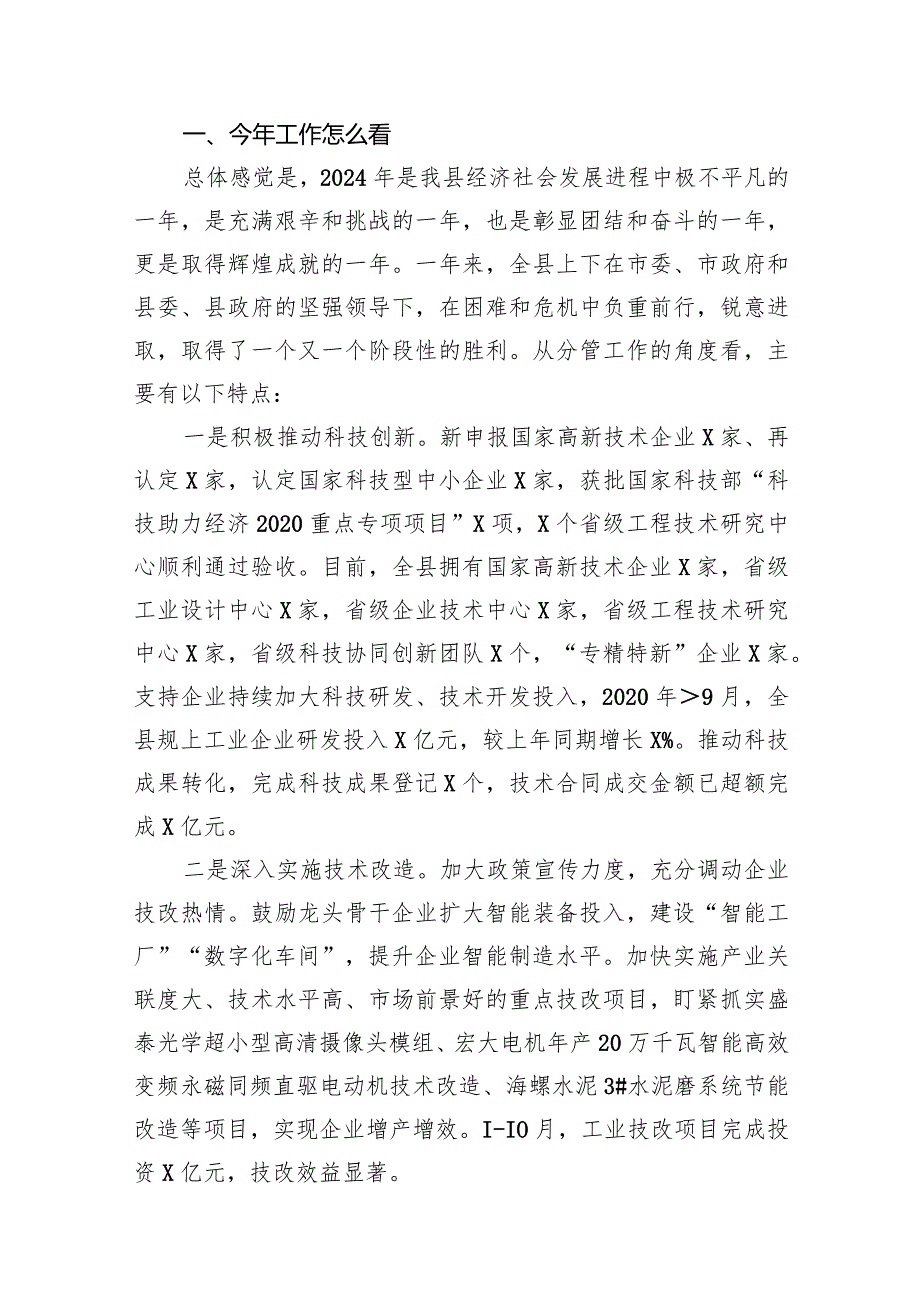 一、今年工作怎么看

总体感觉是，2024年是我县经济社会发展进程中极不平凡的一年，是充满艰辛和挑战的一年，也是彰显团结和奋斗的一年，更是取得辉煌成就的一年。一年来，全县上下在市委、市政府和县委、县政府的坚强领导下，在困难和危机中负重前行，锐意进取，取得了一个又一个阶段性的胜利。从分管工作的角度看，主要有以下特点：

一是积极推动科技创新。新申报国家高新技术企业X家、再认定X家，认定国家科技型中小企业X家，获批国家科技部“科技助力经济2020重点专项项目”X项，X个省级工程技术研究中心顺利通过验收。目前，全县拥有国家高新技术企业X家，省级工业设计中心X家，省级企业技术中心X家，省级工程技术研究中心X家，省级科技协同创新团队X个，“专精特新”企业X家。支持企业持续加大科技研发、技术开发投入，2020年>9月，全县规上工业企业研发投入X亿元，较上年同期增长X%。推动科技成果转化，完成科技成果登记X个，技术合同成交金额已超额完成X亿元。

二是深入实施技术改造。加大政策宣传力度，充分调动企业技改热情。鼓励龙头骨干企业扩大智能装备投入，建设“智能工厂”“数字化车间”，提升企业智能制造水平。加快实施产业关联度大、技术水平高、市场前景好的重点技改项目，盯紧抓实盛泰光学超小型高清摄像头模组、宏大电机年产20万千瓦智能高效变频永磁同频直驱电动机技术改造、海螺水泥3#水泥磨系统节能改造等项目，实现企业增产增效。I-IO月，工业技改项目完成投资X亿元，技改效益显著。